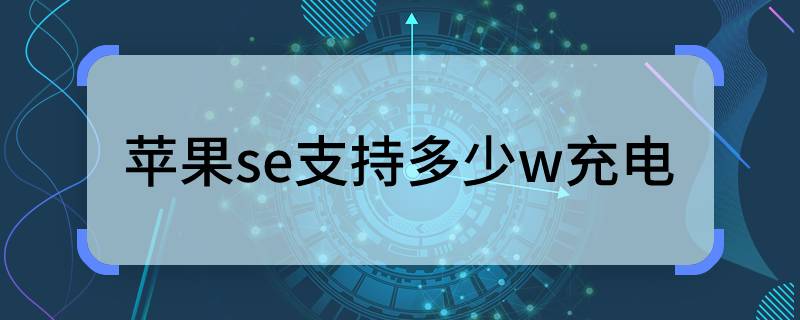 苹果se支持多少w充电